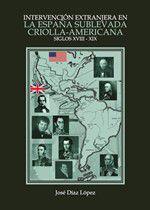 INTERVENCIÓN EXTRANJERA EN
LA ESPAÑA SUBLEVADA
CRIOLLA-AMERICANA
SIGLOS XVIII - XIX

José Díaz López